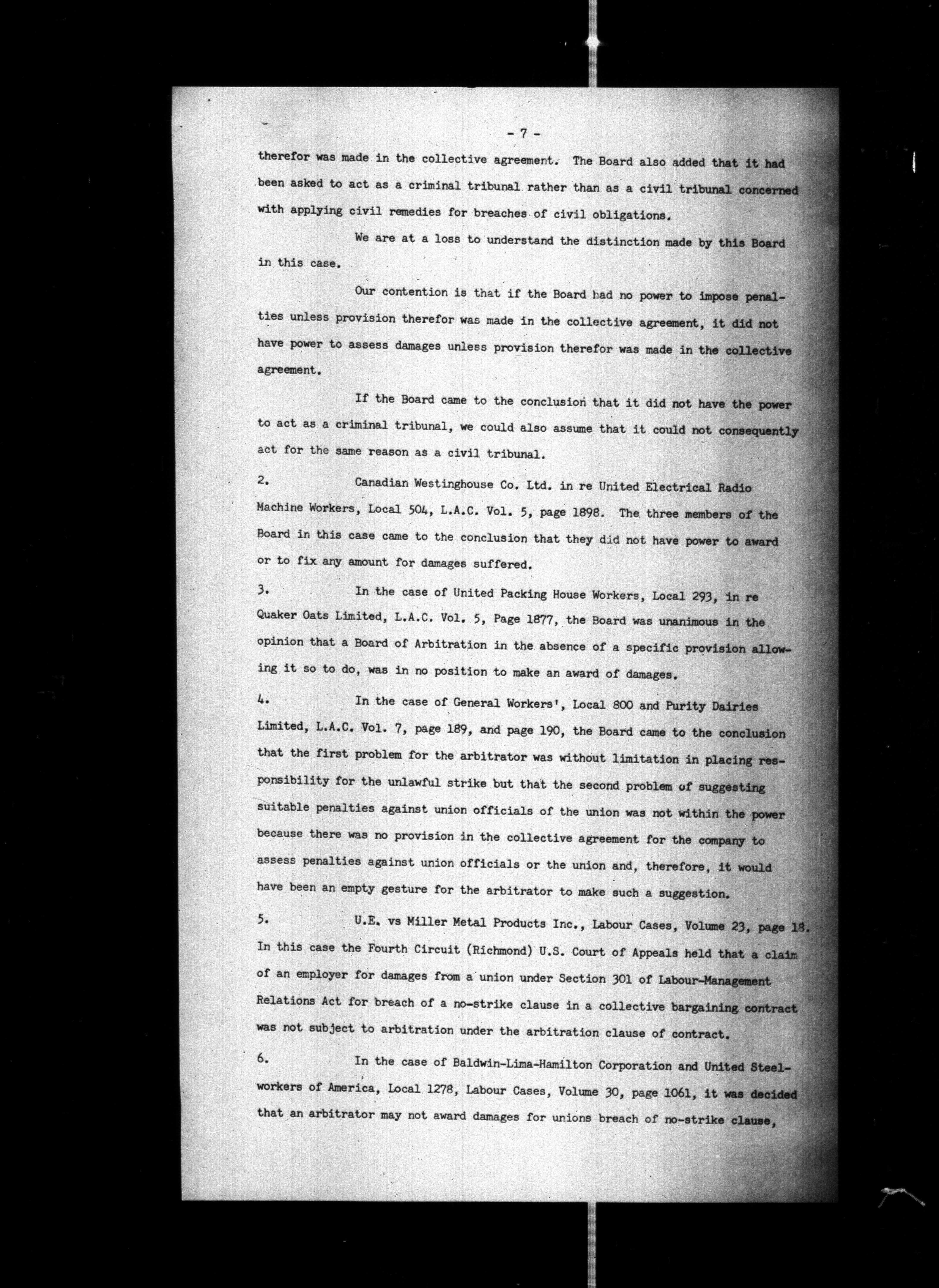 - 7 -

therefor was made in the collective agreement. The Board also added that it had been asked to act as a criminal tribunal rather than as a civil tribunal concerned with applying civil remedies for breaches of civil obligations.

We are at a loss to understand the distinction made by this Board in this case.

Our contention is that if the Board had no power to impose penalties unless provision therefor was made in the collective agreement, it did not have power to assess damages unless provision therefor was made in the collective agreement.

If the Board came to the conclusion that it did not have the power to act as a criminal tribunal, we could also assume that it could not consequently act for the same reason as a civil tribunal.

2. Canadian Westinghouse Co. Ltd. in re United Electrical Radio Machine Workers, Local 504, L.A.C. Vol. 5, page 1898. The three members of the Board in this case came to the conclusion that they did not have power to award or to fix any amount for damages suffered.

3. In the case of United Packing House Workers, Local 293, in re Quaker Oats Limited, L.A.C. Vol. 5, Page 1877, the Board was unanimous in the opinion that a Board of Arbitration in the absence of a specific provision allowing it so to do, was in no position to make an award of damages.

4. In the case of General Workers', Local 800 and Purity Dairies Limited, L.A.C. Vol. 7, page 189, and page 190, the Board came to the conclusion that the first problem for the arbitrator was without limitation in placing responsibility for the unlawful strike but that the second problem of suggesting suitable penalties against union officials of the union was not within the power because there was no provision in the collective agreement for the company to assess penalties against union officials or the union and, therefore, it would have been an empty gesture for the arbitrator to make such a suggestion.

5. U.E. vs Miller Metal Products Inc., Labour Cases, Volume 23, page 18. In this case the Fourth Circuit (Richmond) U.S. Court of Appeals held that a claim of an employer for damages from a union under Section 301 of Labour-Management Relations Act for breach of a no-strike clause in a collective bargaining contract was not subject to arbitration under the arbitration clause of contract.

6. In the case of Baldwin-Lima-Hamilton Corporation and United Steelworkers of America, Local 1278, Labour Cases, Volume 30, page 1061, it was decided that an arbitrator may not award damages for unions breach of no-strike clause,